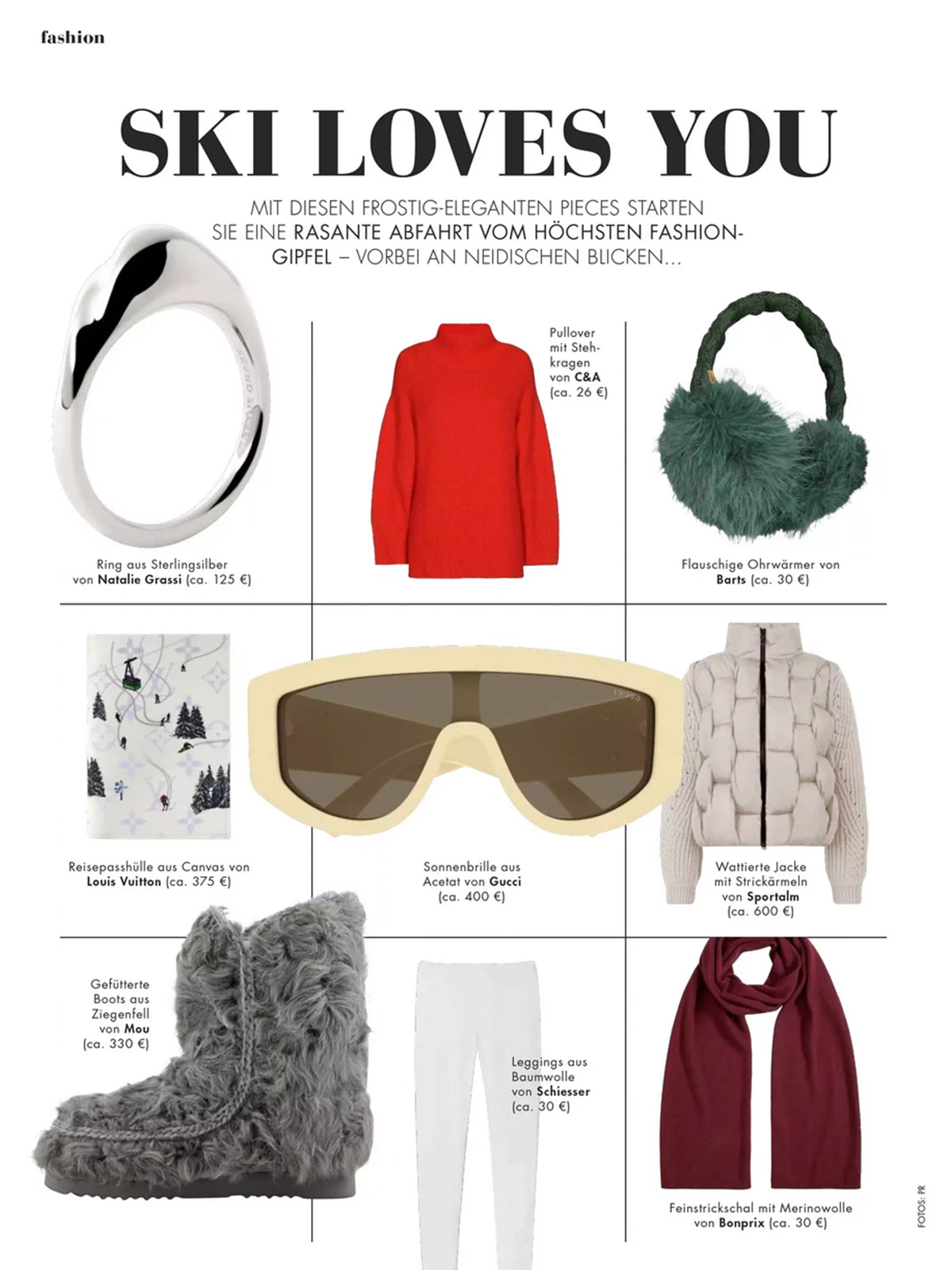 fashion

SKI LOVES YOU

MIT DIESEN FROSTIG-ELEGANTEN PIECES STARTEN SIE EINE RASANTE ABFAHRT VOM HÖCHSTEN FASHION-GIPFEL – VORBEI AN NEIDISCHEN BLICKEN...

Ring aus Sterlingsilber von Natalie Grassi (ca. 125 €)

Pullover mit Stehkragen von C&A (ca. 26 €)

Flauschige Ohrwärmer von Barts (ca. 30 €)

Reisepasshülle aus Canvas von Louis Vuitton (ca. 375 €)

Sonnenbrille aus Acetat von Gucci (ca. 400 €)

Wattierte Jacke mit Strickärmeln von Sportalm (ca. 600 €)

Gefütterte Boots aus Ziegenfell von Mou (ca. 330 €)

Leggings aus Baumwolle von Schiesser (ca. 30 €)

Feinstrickschal mit Merinowolle von Bonprix (ca. 30 €)

FOTOS: PR